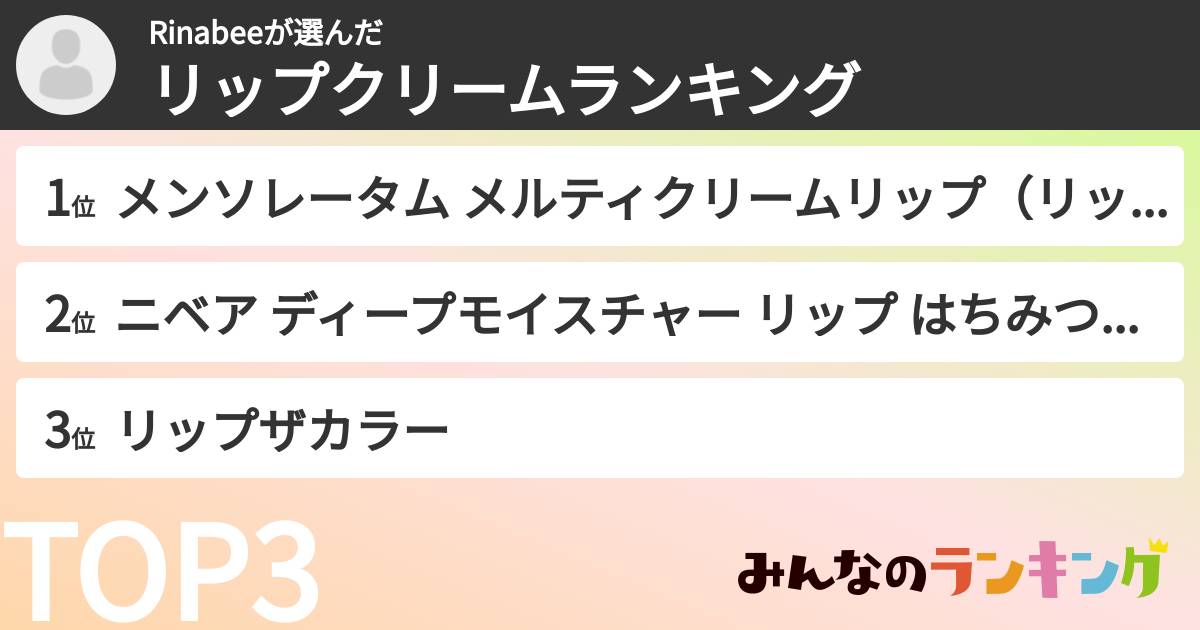 Rinabeeが選んだ
リップクリームランキング

1位 メンソレータム メルティクリームリップ（リッ...

2位 ニベア ディープモイスチャー リップ はちみつ...

3位 リップザカラー

TOP3

みんなのランキング